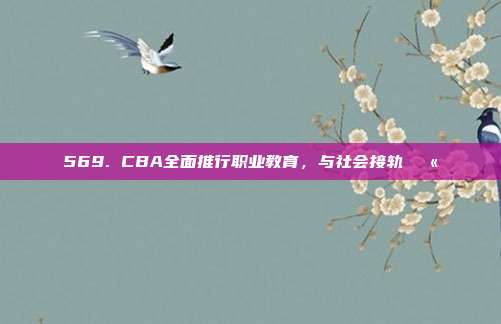 569. CBA全面推行职业教育，与社会接轨 «